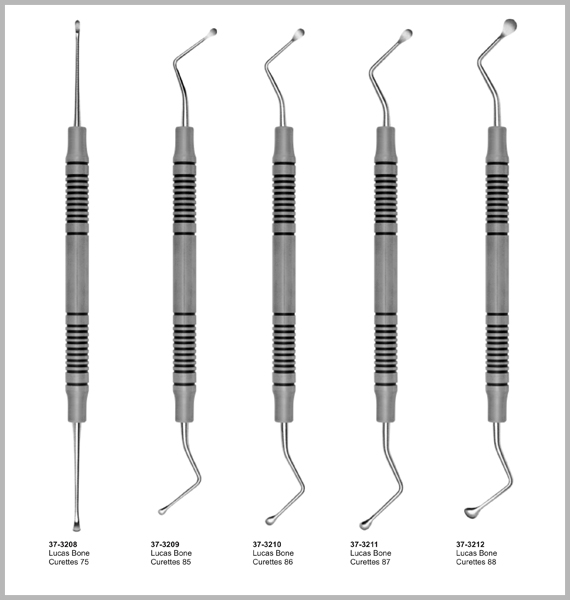 37-3208
Lucas Bone
Curettes 75

37-3209
Lucas Bone
Curettes 85

37-3210
Lucas Bone
Curettes 86

37-3211
Lucas Bone
Curettes 87

37-3212
Lucas Bone
Curettes 88